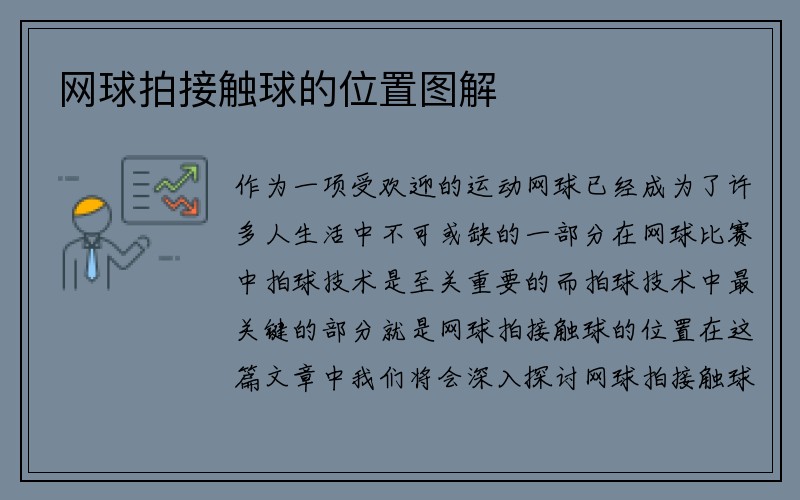 网球拍接触球的位置图解

作为一项受欢迎的运动网球已经成为了许多人生活中不可或缺的一部分在网球比赛中拍球技术是至关重要的而拍球技术中最关键的部分就是网球拍接触球的位置在这篇文章中我们将会深入探讨网球拍接触球